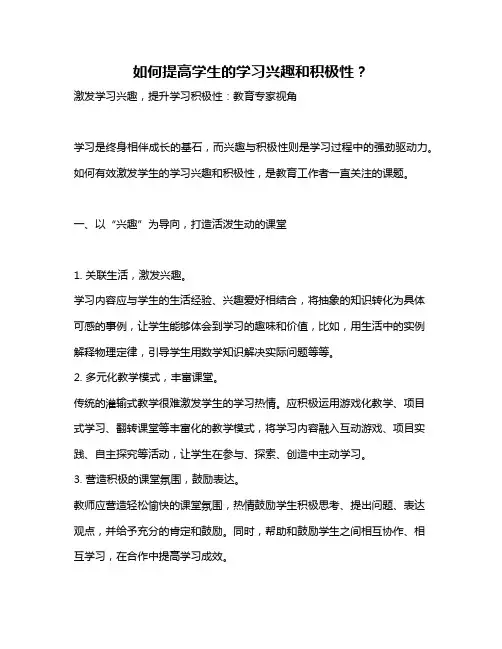 如何提高学生的学习兴趣和积极性？

激发学习兴趣，提升学习积极性：教育专家视角

学习是终身相伴成长的基石，而兴趣与积极性则是学习过程中的强劲驱动力。如何有效激发学生的学习兴趣和积极性，是教育工作者一直关注的课题。

一、以“兴趣”为导向，打造活泼生动的课堂

1. 关联生活，激发兴趣。
学习内容应与学生的生活经验、兴趣爱好相结合，将抽象的知识转化为具体可感的事例，让学生能够体会到学习的趣味和价值，比如，用生活中的实例解释物理定律，引导学生用数学知识解决实际问题等等。
2. 多元化教学模式，丰富课堂。
传统的灌输式教学很难激发学生的学习热情。应积极运用游戏化教学、项目式学习、翻转课堂等丰富化的教学模式，将学习内容融入互动游戏、项目实践、自主探究等活动，让学生在参与、探索、创造中主动学习。
3. 营造积极的课堂氛围，鼓励表达。
教师应营造轻松愉快的课堂氛围，热情鼓励学生积极思考、提出问题、表达观点，并给予充分的肯定和鼓励。同时，帮助和鼓励学生之间相互协作、相互学习，在合作中提高学习成效。